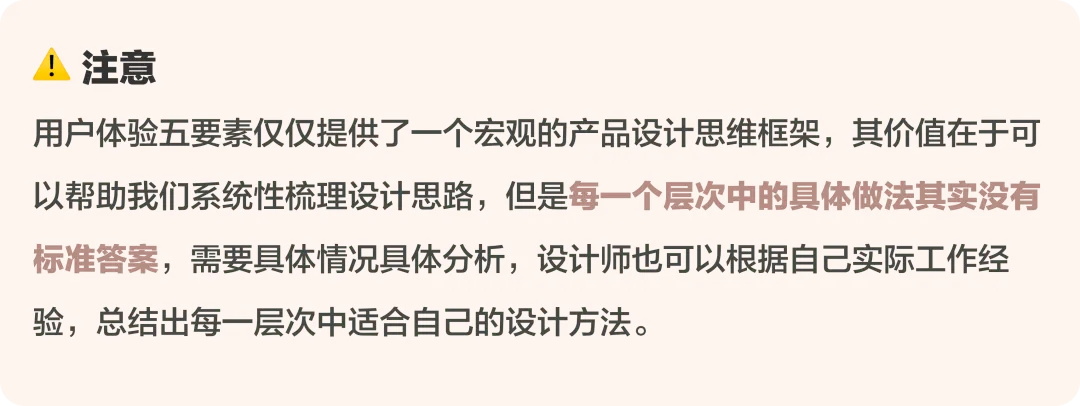 ⚠ 注意

用户体验五要素仅仅提供了一个宏观的产品设计思维框架，其价值在于可以帮助我们系统性梳理设计思路，但是每一个层次中的具体做法其实没有标准答案，需要具体情况具体分析，设计师也可以根据自己实际工作经验，总结出每一层次中适合自己的设计方法。